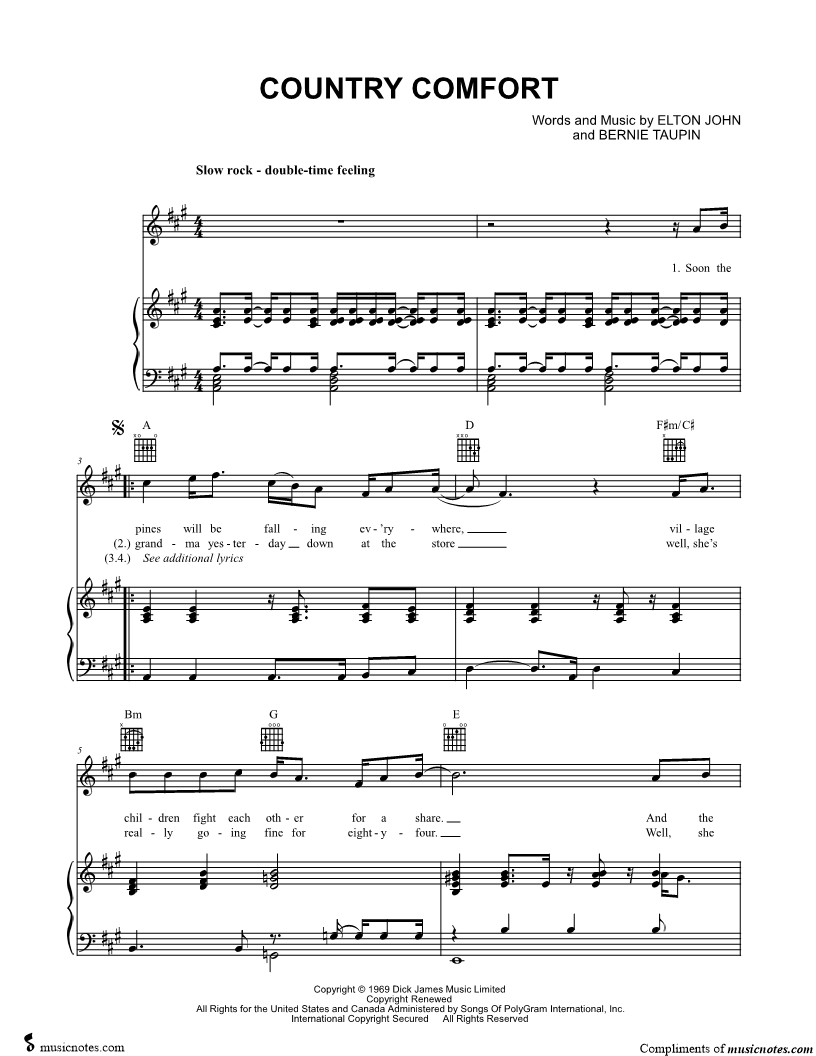 COUNTRY COMFORT

Words and Music by ELTON JOHN
and BERNIE TAUPIN

Slow rock - double-time feeling

1. Soon the

A

D

F♯m/C♯

3

pines will be fall - ing ev - 'ry - where, ____ vil - lage

(2.) grand - ma yes - ter - day ____ down at the store ____ well, she's

(3.4.) See additional lyrics

Bm

G

E

5

chil - dren fight each oth - er for a share. ____ And the

real - ly go - ing fine for eight - y - four. ____ Well, she

Copyright © 1969 Dick James Music Limited
Copyright Renewed
All Rights for the United States and Canada Administered by Songs Of PolyGram International, Inc.
International Copyright Secured All Rights Reserved

musicnotes.com

Compliments of musicnotes.com